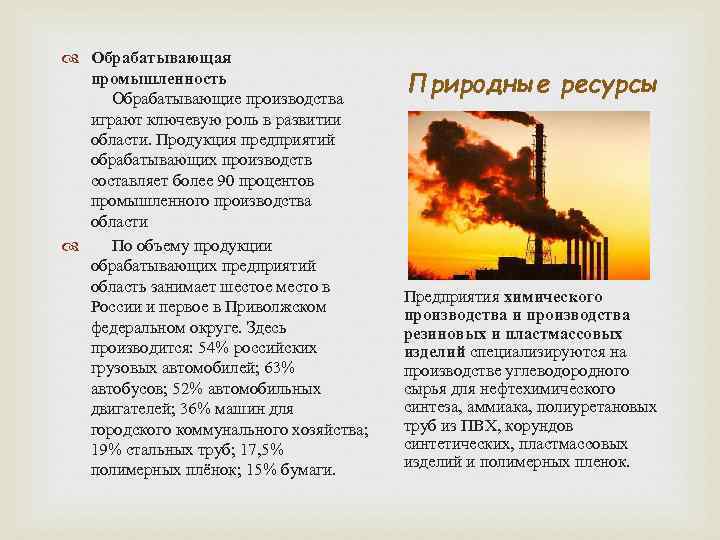 Обрабатывающая промышленность

Обрабатывающие производства играют ключевую роль в развитии области. Продукция предприятий обрабатывающих производств составляет более 90 процентов промышленного производства области

По объему продукции обрабатывающих предприятий область занимает шестое место в России и первое в Приволжском федеральном округе. Здесь производится: 54% российских грузовых автомобилей; 63% автобусов; 52% автомобильных двигателей; 36% машин для городского коммунального хозяйства; 19% стальных труб; 17,5% полимерных плёнок; 15% бумаги.

Природные ресурсы

Предприятия химического производства и производства резиновых и пластмассовых изделий специализируются на производстве углеводородного сырья для нефтехимического синтеза, аммиака, полиуретановых труб из ПВХ, корундов синтетических, пластмассовых изделий и полимерных пленок.